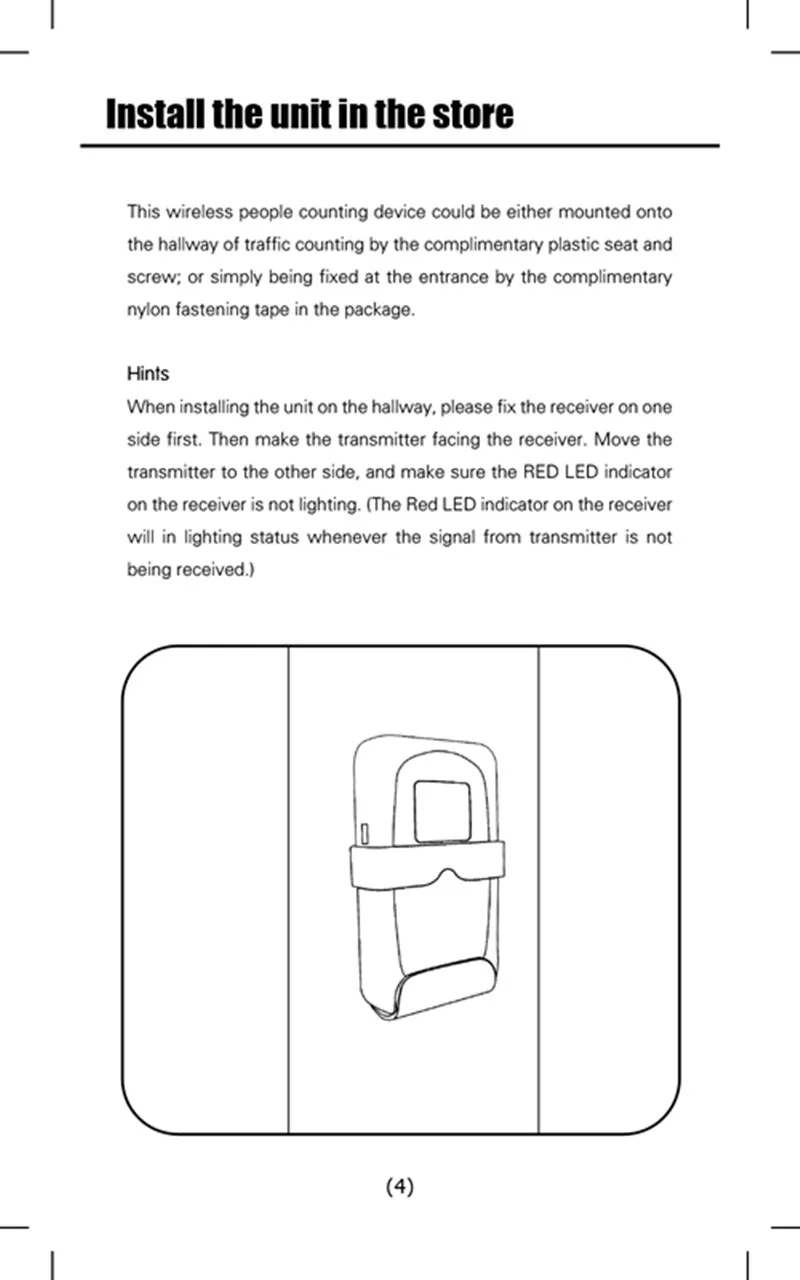 Install the unit in the store

This wireless people counting device could be either mounted onto the hallway of traffic counting by the complimentary plastic seat and screw; or simply being fixed at the entrance by the complimentary nylon fastening tape in the package.

Hints
When installing the unit on the hallway, please fix the receiver on one side first. Then make the transmitter facing the receiver. Move the transmitter to the other side, and make sure the RED LED indicator on the receiver is not lighting. (The Red LED indicator on the receiver will in lighting status whenever the signal from transmitter is not being received.)

(4)